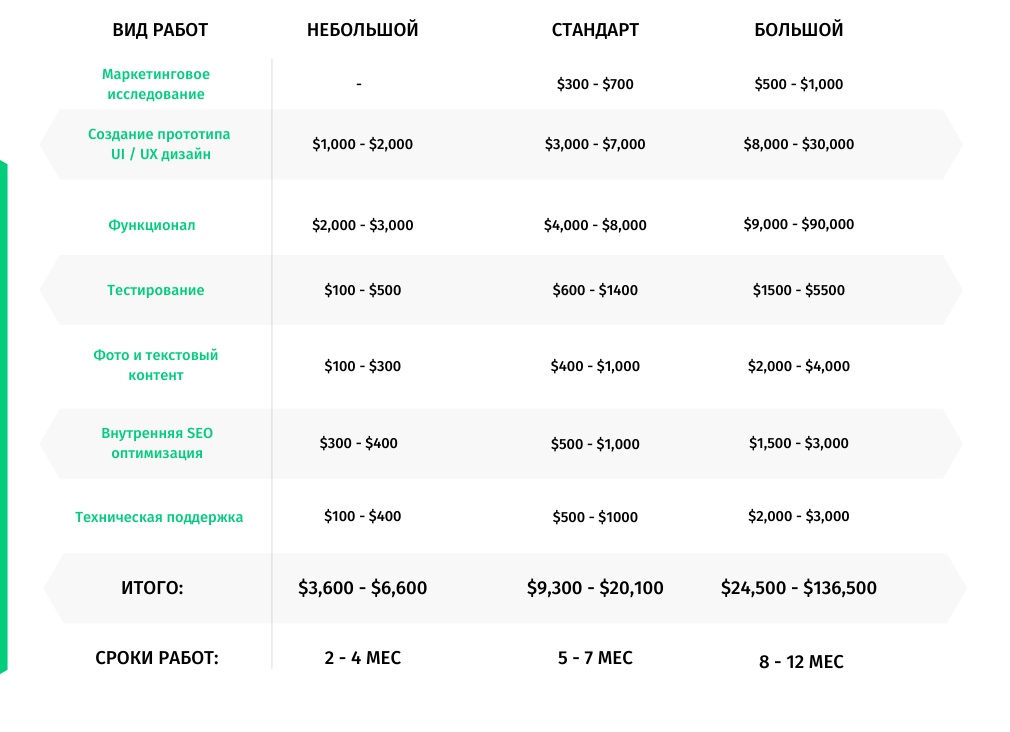 | ВИД РАБОТ | НЕБОЛЬШОЙ | СТАНДАРТ | БОЛЬШОЙ |
|---|---|---|---|
| Маркетинговое исследование | - | $300 - $700 | $500 - $1,000 |
| Создание прототипа UI / UX дизайн | $1,000 - $2,000 | $3,000 - $7,000 | $8,000 - $30,000 |
| Функционал | $2,000 - $3,000 | $4,000 - $8,000 | $9,000 - $90,000 |
| Тестирование | $100 - $500 | $600 - $1400 | $1500 - $5500 |
| Фото и текстовый контент | $100 - $300 | $400 - $1,000 | $2,000 - $4,000 |
| Внутренняя SEO оптимизация | $300 - $400 | $500 - $1,000 | $1,500 - $3,000 |
| Техническая поддержка | $100 - $400 | $500 - $1000 | $2,000 - $3,000 |
| ИТОГО: | $3,600 - $6,600 | $9,300 - $20,100 | $24,500 - $136,500 |
| СРОКИ РАБОТ: | 2 - 4 МЕС | 5 - 7 МЕС | 8 - 12 МЕС |